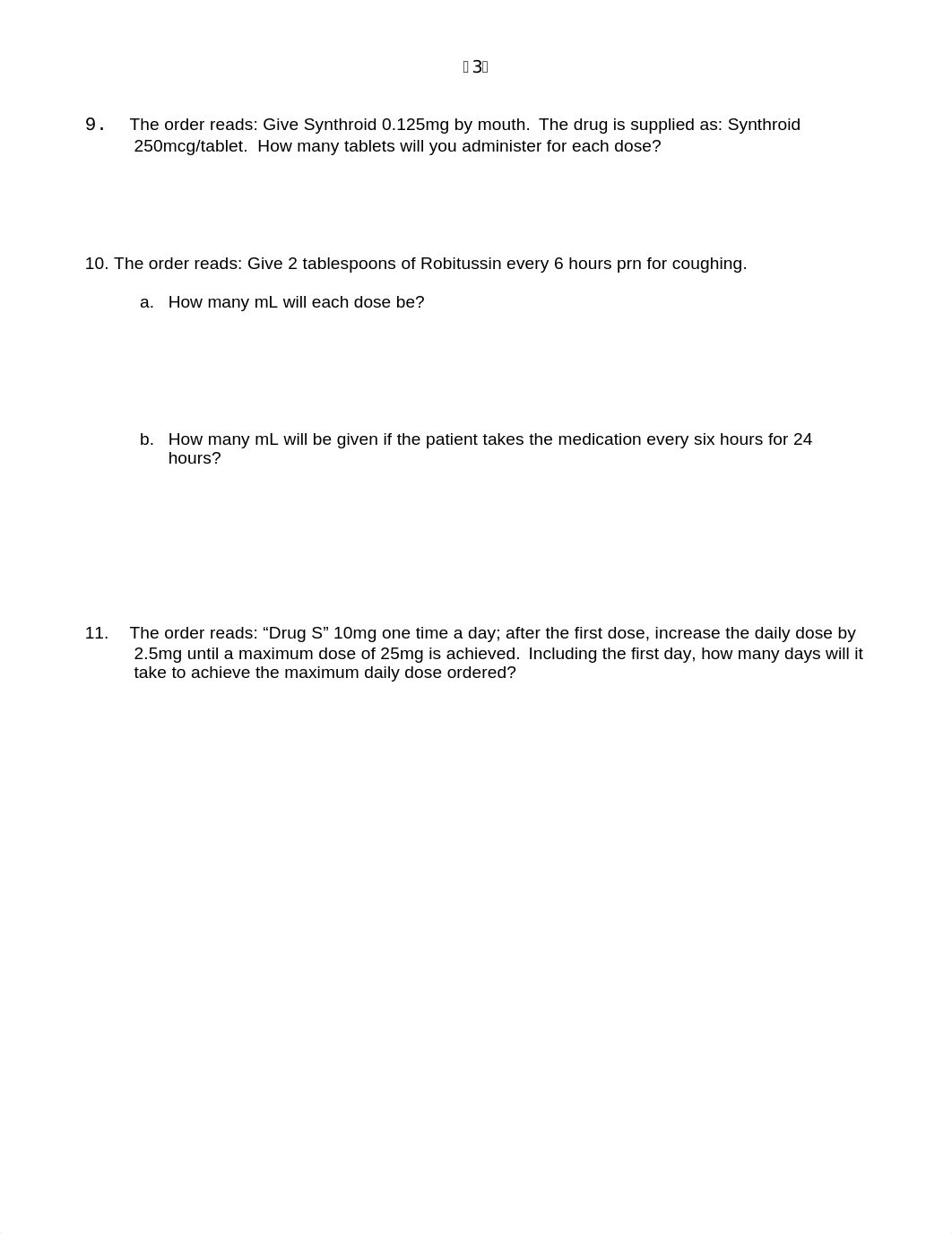 3

9. The order reads: Give Synthroid 0.125mg by mouth. The drug is supplied as: Synthroid 250mcg/tablet. How many tablets will you administer for each dose?

10. The order reads: Give 2 tablespoons of Robitussin every 6 hours prn for coughing.

a. How many mL will each dose be?

b. How many mL will be given if the patient takes the medication every six hours for 24 hours?

11. The order reads: “Drug S” 10mg one time a day; after the first dose, increase the daily dose by 2.5mg until a maximum dose of 25mg is achieved. Including the first day, how many days will it take to achieve the maximum daily dose ordered?